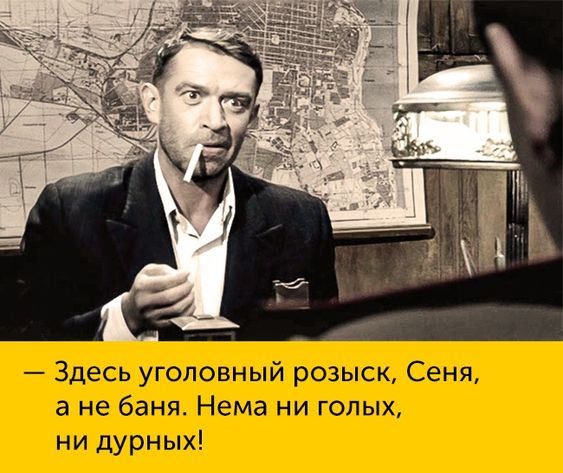 — Здесь уголовный розыск, Сеня, а не баня. Нема ни голых, ни дурных!